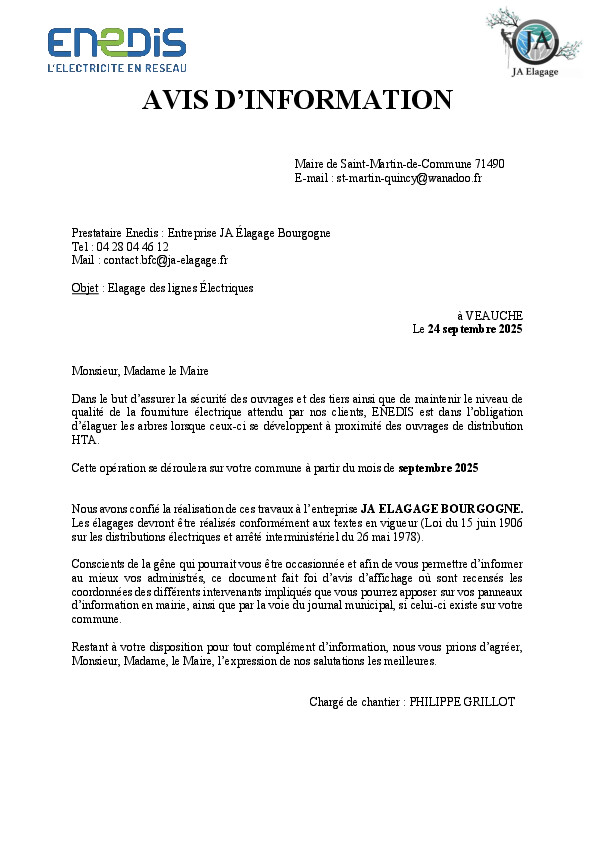 ENEDIS
L'ELECTRICITE EN RESEAU

JA
JA Elagage

AVIS D'INFORMATION

Maire de Saint-Martin-de-Commune 71490
E-mail : st-martin-quincy@wanadoo.fr

Prestataire Enedis : Entreprise JA Élagage Bourgogne
Tel : 04 28 04 46 12
Mail : contact.bfc@ja-elagage.fr

Objet : Elagage des lignes Électriques

à VEAUCHE
Le 24 septembre 2025

Monsieur, Madame le Maire

Dans le but d'assurer la sécurité des ouvrages et des tiers ainsi que de maintenir le niveau de qualité de la fourniture électrique attendu par nos clients, ENEDIS est dans l'obligation d'élaguer les arbres lorsque ceux-ci se développent à proximité des ouvrages de distribution HTA.

Cette opération se déroulera sur votre commune à partir du mois de septembre 2025

Nous avons confié la réalisation de ces travaux à l'entreprise JA ELAGAGE BOURGOGNE. Les élagages devront être réalisés conformément aux textes en vigueur (Loi du 15 juin 1906 sur les distributions électriques et arrêté interministériel du 26 mai 1978).

Conscients de la gêne qui pourrait vous être occasionnée et afin de vous permettre d'informer au mieux vos administrés, ce document fait foi d'avis d'affichage où sont recensés les coordonnées des différents intervenants impliqués que vous pourrez apposer sur vos panneaux d'information en mairie, ainsi que par la voie du journal municipal, si celui-ci existe sur votre commune.

Restant à votre disposition pour tout complément d'information, nous vous prions d'agréer, Monsieur, Madame, le Maire, l'expression de nos salutations les meilleures.

Chargé de chantier : PHILIPPE GRILLOT